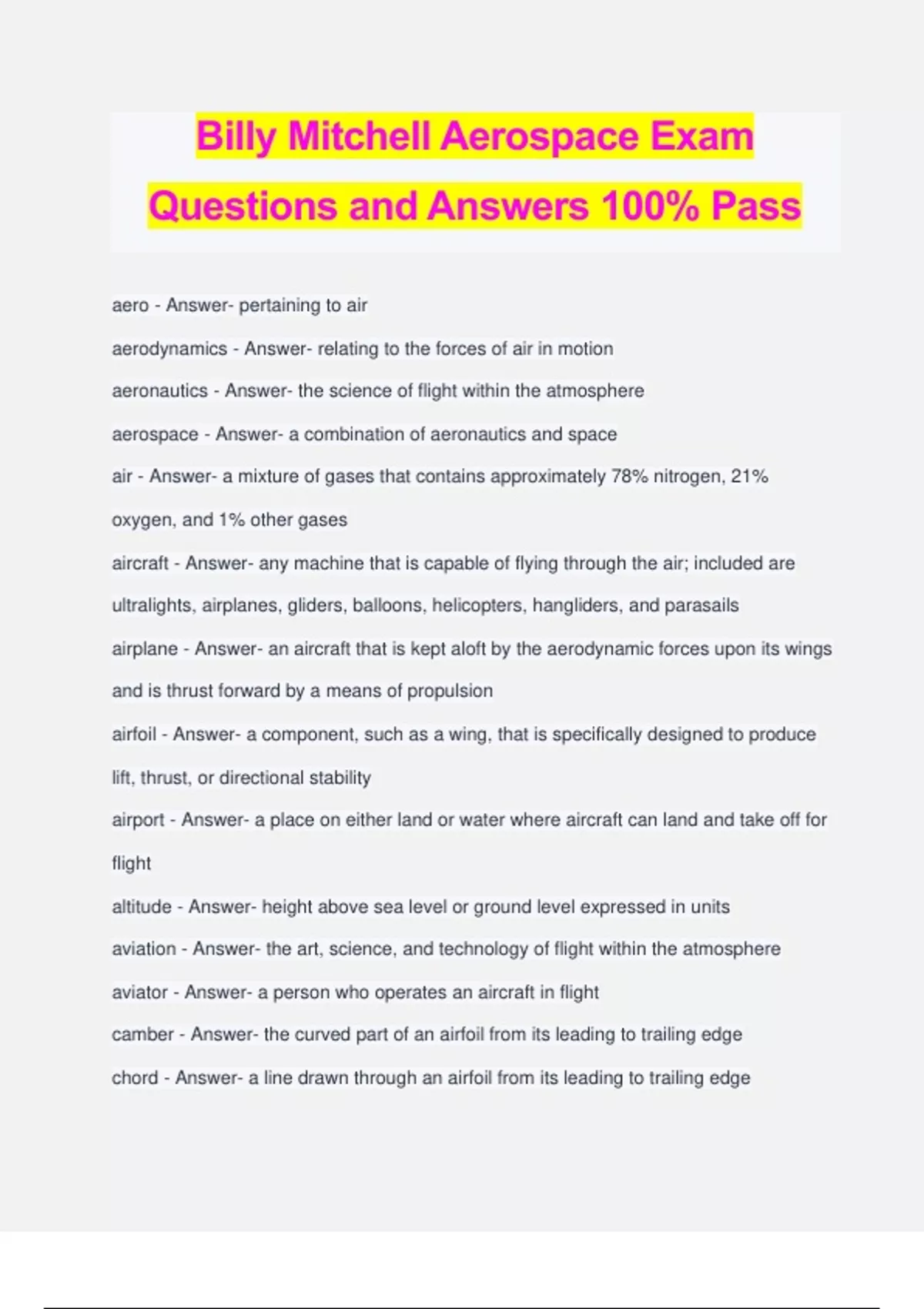 Billy Mitchell Aerospace Exam Questions and Answers 100% Pass

aero - Answer- pertaining to air

aerodynamics - Answer- relating to the forces of air in motion

aeronautics - Answer- the science of flight within the atmosphere

aerospace - Answer- a combination of aeronautics and space

air - Answer- a mixture of gases that contains approximately 78% nitrogen, 21% oxygen, and 1% other gases

aircraft - Answer- any machine that is capable of flying through the air; included are ultralights, airplanes, gliders, balloons, helicopters, hangliders, and parasails

airplane - Answer- an aircraft that is kept aloft by the aerodynamic forces upon its wings and is thrust forward by a means of propulsion

airfoil - Answer- a component, such as a wing, that is specifically designed to produce lift, thrust, or directional stability

airport - Answer- a place on either land or water where aircraft can land and take off for flight

altitude - Answer- height above sea level or ground level expressed in units

aviation - Answer- the art, science, and technology of flight within the atmosphere

aviator - Answer- a person who operates an aircraft in flight

camber - Answer- the curved part of an airfoil from its leading to trailing edge

chord - Answer- a line drawn through an airfoil from its leading to trailing edge